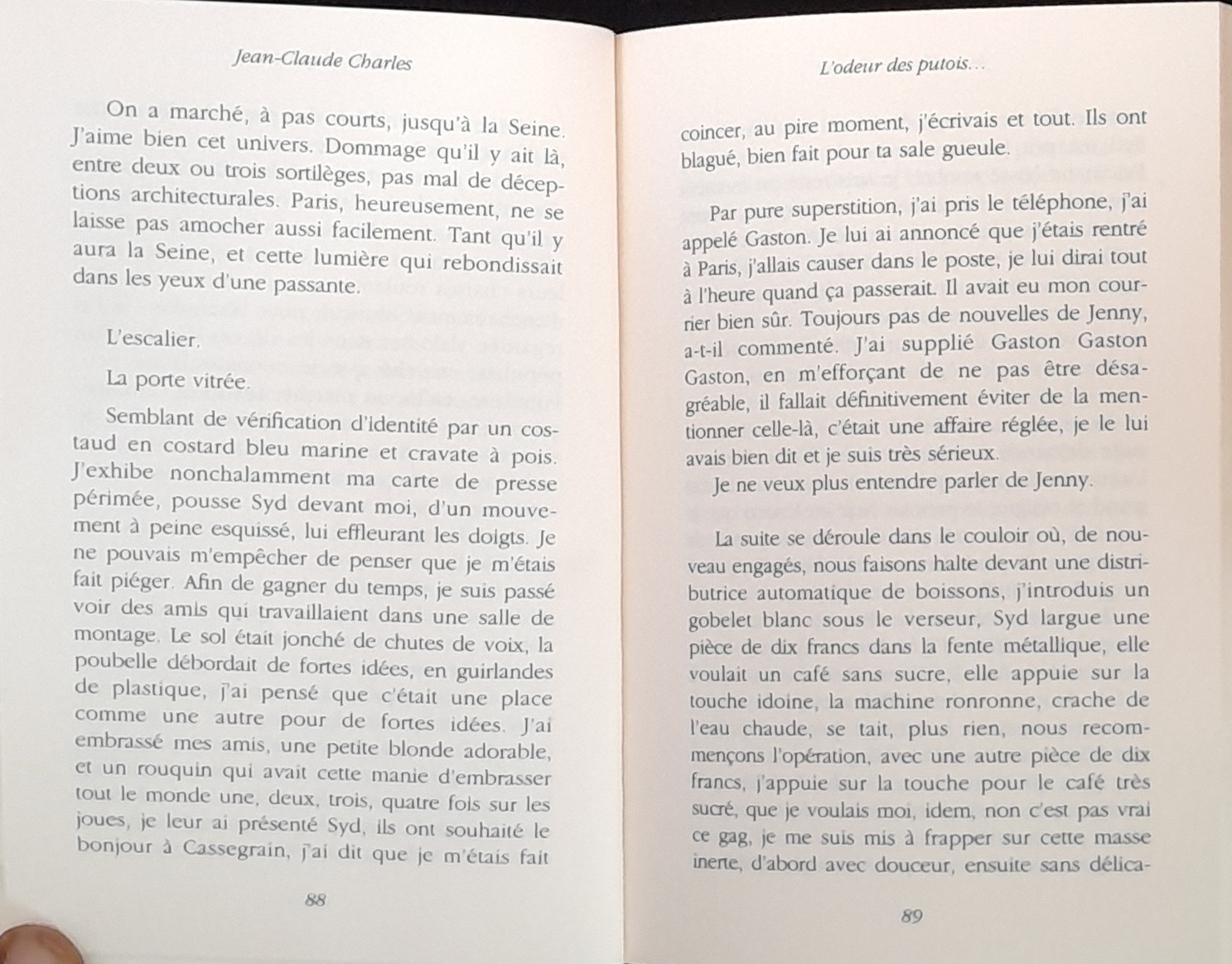 Jean-Claude Charles

On a marché, à pas courts, jusqu'à la Seine. J'aime bien cet univers. Dommage qu'il y ait là, entre deux ou trois sortilèges, pas mal de déceptions architecturales. Paris, heureusement, ne se laisse pas amocher aussi facilement. Tant qu'il y aura la Seine, et cette lumière qui rebondissait dans les yeux d'une passante.

L'escalier.

La porte vitrée.

Semblant de vérification d'identité par un costaud en costard bleu marine et cravate à pois. J'exhibe nonchalamment ma carte de presse périmée, pousse Syd devant moi, d'un mouvement à peine esquissé, lui effleurant les doigts. Je ne pouvais m'empêcher de penser que je m'étais fait piéger. Afin de gagner du temps, je suis passé voir des amis qui travaillaient dans une salle de montage. Le sol était jonché de chutes de voix, la poubelle débordait de fortes idées, en guirlandes de plastique, j'ai pensé que c'était une place comme une autre pour de fortes idées. J'ai embrassé mes amis, une petite blonde adorable, et un rouquin qui avait cette manie d'embrasser tout le monde une, deux, trois, quatre fois sur les joues, je leur ai présenté Syd, ils ont souhaité le bonjour à Cassegrain, j'ai dit que je m'étais fait

88

L'odeur des putois...

coincer, au pire moment, j'écrivais et tout. Ils ont blagué, bien fait pour ta sale gueule.

Par pure superstition, j'ai pris le téléphone, j'ai appelé Gaston. Je lui ai annoncé que j'étais rentré à Paris, j'allais causer dans le poste, je lui dirai tout à l'heure quand ça passerait. Il avait eu mon courrier bien sûr. Toujours pas de nouvelles de Jenny, a-t-il commenté. J'ai supplié Gaston Gaston Gaston, en m'efforçant de ne pas être désagréable, il fallait définitivement éviter de la mentionner celle-là, c'était une affaire réglée, je le lui avais bien dit et je suis très sérieux.

Je ne veux plus entendre parler de Jenny.

La suite se déroule dans le couloir où, de nouveau engagés, nous faisons halte devant une distributrice automatique de boissons, j'introduis un gobelet blanc sous le verseur, Syd largue une pièce de dix francs dans la fente métallique, elle voulait un café sans sucre, elle appuie sur la touche idoine, la machine ronronne, crache de l'eau chaude, se tait, plus rien, nous recommençons l'opération, avec une autre pièce de dix francs, j'appuie sur la touche pour le café très sucré, que je voulais moi, idem, non c'est pas vrai ce gag, je me suis mis à frapper sur cette masse inerte, d'abord avec douceur, ensuite sans délica-

89